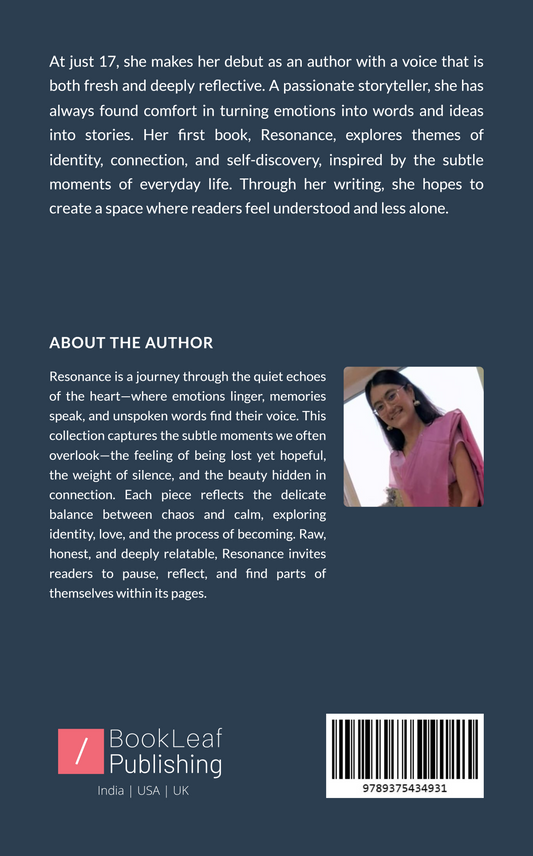 At just 17, she makes her debut as an author with a voice that is both fresh and deeply reflective. A passionate storyteller, she has always found comfort in turning emotions into words and ideas into stories. Her first book, Resonance, explores themes of identity, connection, and self-discovery, inspired by the subtle moments of everyday life. Through her writing, she hopes to create a space where readers feel understood and less alone.

ABOUT THE AUTHOR

Resonance is a journey through the quiet echoes of the heart—where emotions linger, memories speak, and unspoken words find their voice. This collection captures the subtle moments we often overlook—the feeling of being lost yet hopeful, the weight of silence, and the beauty hidden in connection. Each piece reflects the delicate balance between chaos and calm, exploring identity, love, and the process of becoming. Raw, honest, and deeply relatable, Resonance invites readers to pause, reflect, and find parts of themselves within its pages.

/ BookLeaf Publishing
India | USA | UK

9789375434931